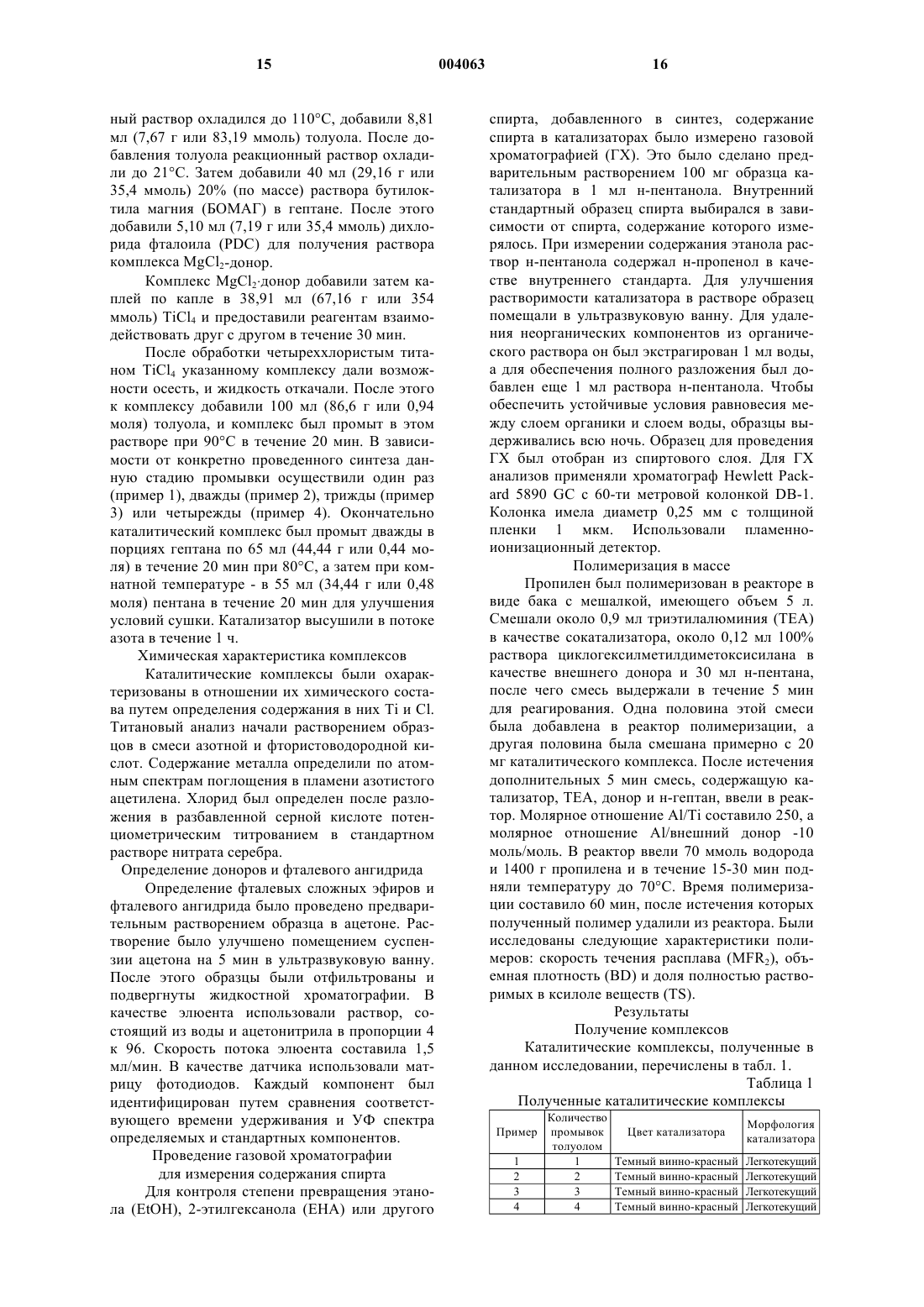 15 004063 16

ный раствор охладился до 110°C, добавили 8,81 мл (7,67 г или 83,19 ммоль) толуола. После добавления толуола реакционный раствор охладили до 21°C. Затем добавили 40 мл (29,16 г или 35,4 ммоль) 20% (по массе) раствора бутилоктила магния (БОМАГ) в гептане. После этого добавили 5,10 мл (7,19 г или 35,4 ммоль) дихлорида фталоила (PDC) для получения раствора комплекса $MgCl_2$-донор.

Комплекс $MgCl_2$·донор добавили затем каплей по капле в 38,91 мл (67,16 г или 354 ммоль) $TiCl_4$ и предоставили реагентам взаимодействовать друг с другом в течение 30 мин.

После обработки четыреххлористым титаном $TiCl_4$ указанному комплексу дали возможности осесть, и жидкость откачали. После этого к комплексу добавили 100 мл (86,6 г или 0,94 моля) толуола, и комплекс был промыт в этом растворе при 90°C в течение 20 мин. В зависимости от конкретно проведенного синтеза данную стадию промывки осуществили один раз (пример 1), дважды (пример 2), трижды (пример 3) или четырежды (пример 4). Окончательно каталитический комплекс был промыт дважды в порциях гептана по 65 мл (44,44 г или 0,44 моля) в течение 20 мин при 80°C, а затем при комнатной температуре - в 55 мл (34,44 г или 0,48 моля) пентана в течение 20 мин для улучшения условий сушки. Катализатор высушили в потоке азота в течение 1 ч.

Химическая характеристика комплексов

Каталитические комплексы были охарактеризованы в отношении их химического состава путем определения содержания в них Ti и Cl. Титановый анализ начали растворением образцов в смеси азотной и фтористоводородной кислот. Содержание металла определили по атомным спектрам поглощения в пламени азотистого ацетилена. Хлорид был определен после разложения в разбавленной серной кислоте потенциометрическим титрованием в стандартном растворе нитрата серебра.

Определение доноров и фталевого ангидрида

Определение фталевых сложных эфиров и фталевого ангидрида было проведено предварительным растворением образца в ацетоне. Растворение было улучшено помещением суспензии ацетона на 5 мин в ультразвуковую ванну. После этого образцы были отфильтрованы и подвергнуты жидкостной хроматографии. В качестве элюента использовали раствор, состоящий из воды и ацетонитрила в пропорции 4 к 96. Скорость потока элюента составила 1,5 мл/мин. В качестве датчика использовали матрицу фотодиодов. Каждый компонент был идентифицирован путем сравнения соответствующего времени удерживания и УФ спектра определяемых и стандартных компонентов.

Проведение газовой хроматографии
для измерения содержания спирта

Для контроля степени превращения этанола (EtOH), 2-этилгексанола (EHA) или другого спирта, добавленного в синтез, содержание спирта в катализаторах было измерено газовой хроматографией (ГХ). Это было сделано предварительным растворением 100 мг образца катализатора в 1 мл н-пентанола. Внутренний стандартный образец спирта выбирался в зависимости от спирта, содержание которого измерялось. При измерении содержания этанола раствор н-пентанола содержал н-пропенол в качестве внутреннего стандарта. Для улучшения растворимости катализатора в растворе образец помещали в ультразвуковую ванну. Для удаления неорганических компонентов из органического раствора он был экстрагирован 1 мл воды, а для обеспечения полного разложения был добавлен еще 1 мл раствора н-пентанола. Чтобы обеспечить устойчивые условия равновесия между слоем органики и слоем воды, образцы выдерживались всю ночь. Образец для проведения ГХ был отобран из спиртового слоя. Для ГХ анализов применяли хроматограф Hewlett Packard 5890 GC с 60-ти метровой колонкой DB-1. Колонка имела диаметр 0,25 мм с толщиной пленки 1 мкм. Использовали пламенно-ионизационный детектор.

Полимеризация в массе

Пропилен был полимеризован в реакторе в виде бака с мешалкой, имеющего объем 5 л. Смешали около 0,9 мл триэтилалюминия (TEA) в качестве сокатализатора, около 0,12 мл 100% раствора циклогексилметилдиметоксисилана в качестве внешнего донора и 30 мл н-пентана, после чего смесь выдержали в течение 5 мин для реагирования. Одна половина этой смеси была добавлена в реактор полимеризации, а другая половина была смешана примерно с 20 мг каталитического комплекса. После истечения дополнительных 5 мин смесь, содержащую катализатор, TEA, донор и н-гептан, ввели в реактор. Молярное отношение Al/Ti составило 250, а молярное отношение Al/внешний донор -10 моль/моль. В реактор ввели 70 ммоль водорода и 1400 г пропилена и в течение 15-30 мин подняли температуру до 70°C. Время полимеризации составило 60 мин, после истечения которых полученный полимер удалили из реактора. Были исследованы следующие характеристики полимеров: скорость течения расплава ($MFR_2$), объемная плотность (BD) и доля полностью растворимых в ксилоле веществ (TS).

Результаты

Получение комплексов

Каталитические комплексы, полученные в данном исследовании, перечислены в табл. 1.

Таблица 1

Полученные каталитические комплексы

| Пример | Количество промывок толуолом | Цвет катализатора | Морфология катализатора |
|---|---|---|---|
| 1 | 1 | Темный винно-красный | Легкотекущий |
| 2 | 2 | Темный винно-красный | Легкотекущий |
| 3 | 3 | Темный винно-красный | Легкотекущий |
| 4 | 4 | Темный винно-красный | Легкотекущий |